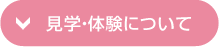 見学・体験について